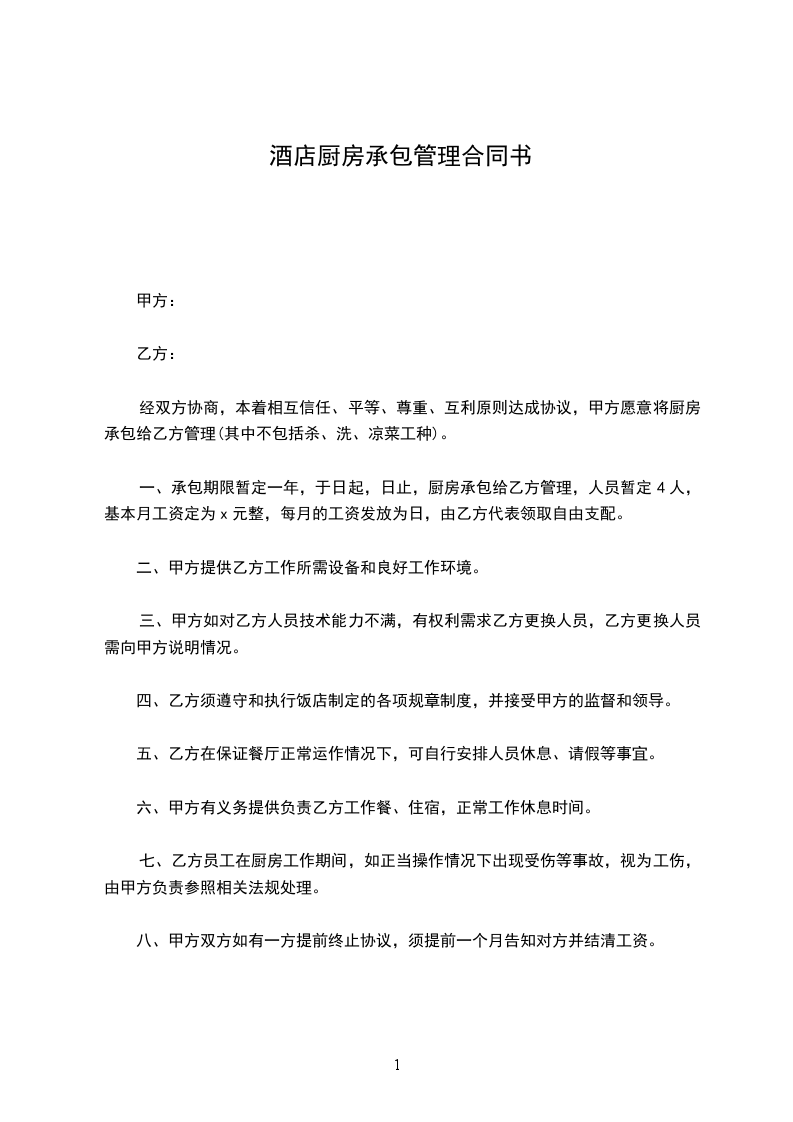 酒店厨房承包管理合同书

甲方：

乙方：

经双方协商，本着相互信任、平等、尊重、互利原则达成协议，甲方愿意将厨房承包给乙方管理(其中不包括杀、洗、凉菜工种)。

一、承包期限暂定一年，于日起，日止，厨房承包给乙方管理，人员暂定 4 人，基本月工资定为 x 元整，每月的工资发放为日，由乙方代表领取自由支配。

二、甲方提供乙方工作所需设备和良好工作环境。

三、甲方如对乙方人员技术能力不满，有权利需求乙方更换人员，乙方更换人员需向甲方说明情况。

四、乙方须遵守和执行饭店制定的各项规章制度，并接受甲方的监督和领导。

五、乙方在保证餐厅正常运作情况下，可自行安排人员休息、请假等事宜。

六、甲方有义务提供负责乙方工作餐、住宿，正常工作休息时间。

七、乙方员工在厨房工作期间，如正当操作情况下出现受伤等事故，视为工伤，由甲方负责参照相关法规处理。

八、甲方双方如有一方提前终止协议，须提前一个月告知对方并结清工资。

1